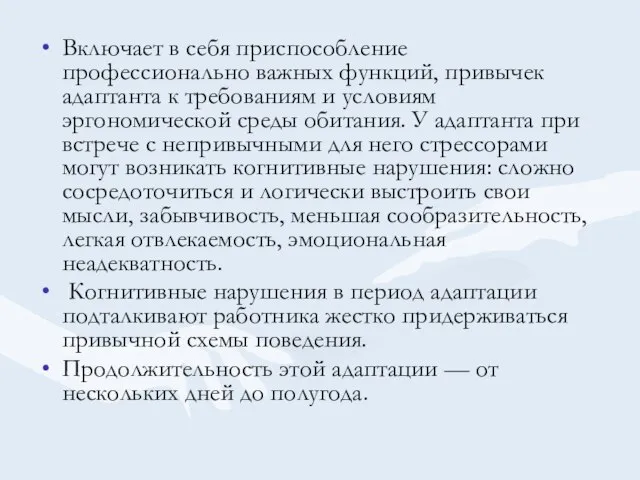 • Включает в себя приспособление профессионально важных функций, привычек адаптанта к требованиям и условиям эргономической среды обитания. У адаптанта при встрече с непривычными для него стрессорами могут возникать когнитивные нарушения: сложно сосредоточиться и логически выстроить свои мысли, забывчивость, меньшая сообразительность, легкая отвлекаемость, эмоциональная неадекватность.

• Когнитивные нарушения в период адаптации подталкивают работника жестко придерживаться привычной схемы поведения.

• Продолжительность этой адаптации — от нескольких дней до полугода.